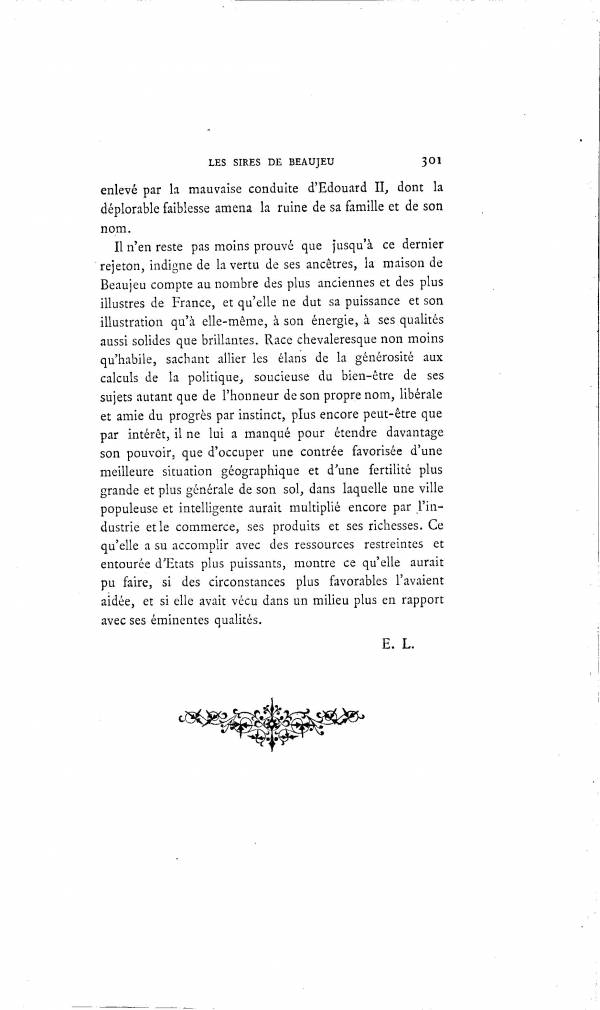 LES SIRES DE BEAUJEU 301

enlevé par la mauvaise conduite d'Edouard II, dont la déplorable faiblesse amena la ruine de sa famille et de son nom.

Il n'en reste pas moins prouvé que jusqu'à ce dernier rejeton, indigne de la vertu de ses ancêtres, la maison de Beaujeu compte au nombre des plus anciennes et des plus illustres de France, et qu'elle ne dut sa puissance et son illustration qu'à elle-même, à son énergie, à ses qualités aussi solides que brillantes. Race chevaleresque non moins qu'habile, sachant allier les élans de la générosité aux calculs de la politique, soucieuse du bien-être de ses sujets autant que de l'honneur de son propre nom, libérale et amie du progrès par instinct, plus encore peut-être que par intérêt, il ne lui a manqué pour étendre davantage son pouvoir, que d'occuper une contrée favorisée d'une meilleure situation géographique et d'une fertilité plus grande et plus générale de son sol, dans laquelle une ville populeuse et intelligente aurait multiplié encore par l'industrie et le commerce, ses produits et ses richesses. Ce qu'elle a su accomplir avec des ressources restreintes et entourée d'Etats plus puissants, montre ce qu'elle aurait pu faire, si des circonstances plus favorables l'avaient aidée, et si elle avait vécu dans un milieu plus en rapport avec ses éminentes qualités.

E. L.